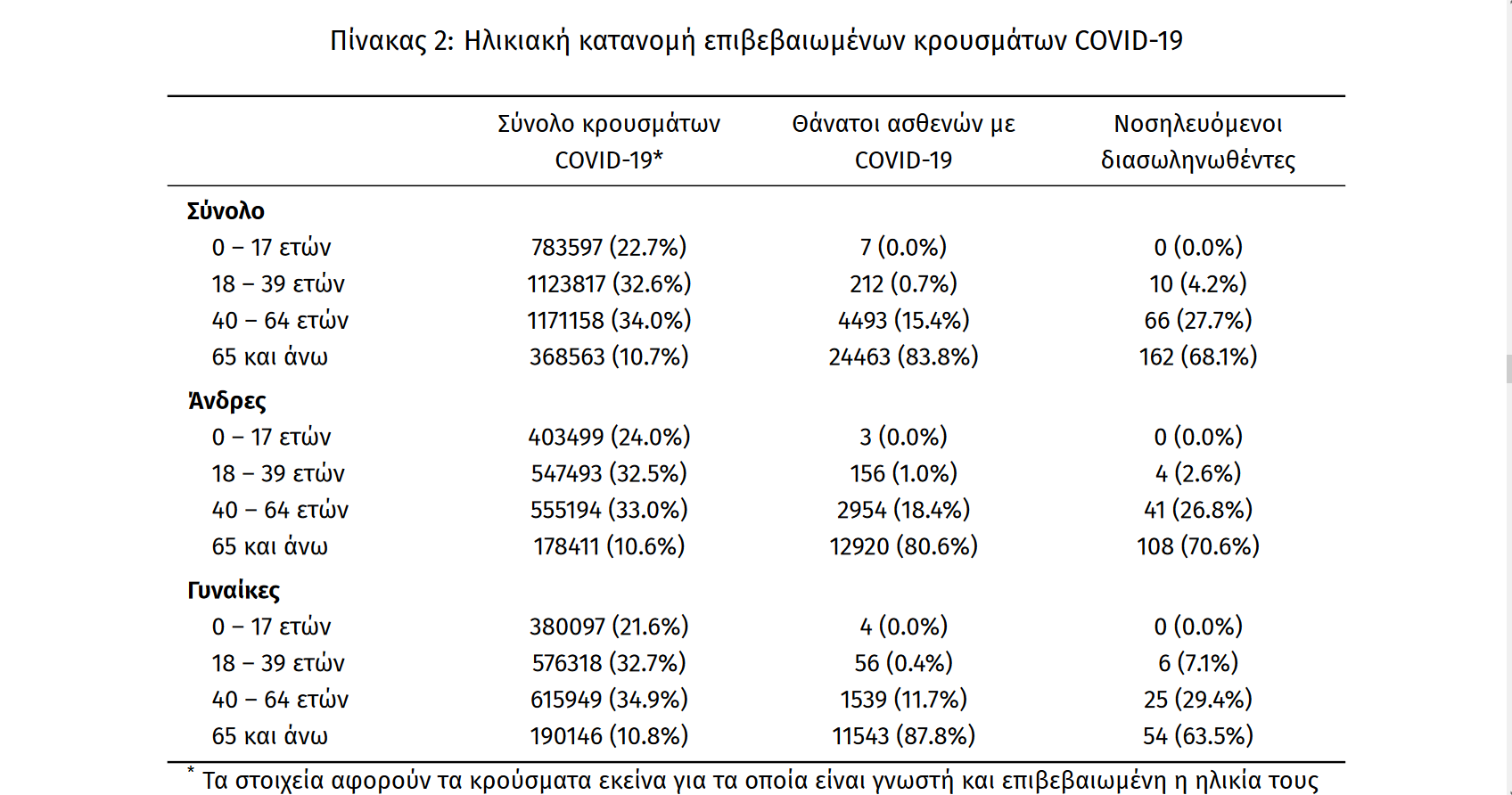 Πίνακας 2: Ηλικιακή κατανομή επιβεβαιωμένων κρουσμάτων COVID-19

| | Σύνολο κρουσμάτων COVID-19* | Θάνατοι ασθενών με COVID-19 | Νοσηλευόμενοι διασωληνωθέντες |
|---|---|---|---|
| **Σύνολο** | | | |
| 0 – 17 ετών | 783597 (22.7%) | 7 (0.0%) | 0 (0.0%) |
| 18 – 39 ετών | 1123817 (32.6%) | 212 (0.7%) | 10 (4.2%) |
| 40 – 64 ετών | 1171158 (34.0%) | 4493 (15.4%) | 66 (27.7%) |
| 65 και άνω | 368563 (10.7%) | 24463 (83.8%) | 162 (68.1%) |
| **Άνδρες** | | | |
| 0 – 17 ετών | 403499 (24.0%) | 3 (0.0%) | 0 (0.0%) |
| 18 – 39 ετών | 547493 (32.5%) | 156 (1.0%) | 4 (2.6%) |
| 40 – 64 ετών | 555194 (33.0%) | 2954 (18.4%) | 41 (26.8%) |
| 65 και άνω | 178411 (10.6%) | 12920 (80.6%) | 108 (70.6%) |
| **Γυναίκες** | | | |
| 0 – 17 ετών | 380097 (21.6%) | 4 (0.0%) | 0 (0.0%) |
| 18 – 39 ετών | 576318 (32.7%) | 56 (0.4%) | 6 (7.1%) |
| 40 – 64 ετών | 615949 (34.9%) | 1539 (11.7%) | 25 (29.4%) |
| 65 και άνω | 190146 (10.8%) | 11543 (87.8%) | 54 (63.5%) |

* Τα στοιχεία αφορούν τα κρούσματα εκείνα για τα οποία είναι γνωστή και επιβεβαιωμένη η ηλικία τους